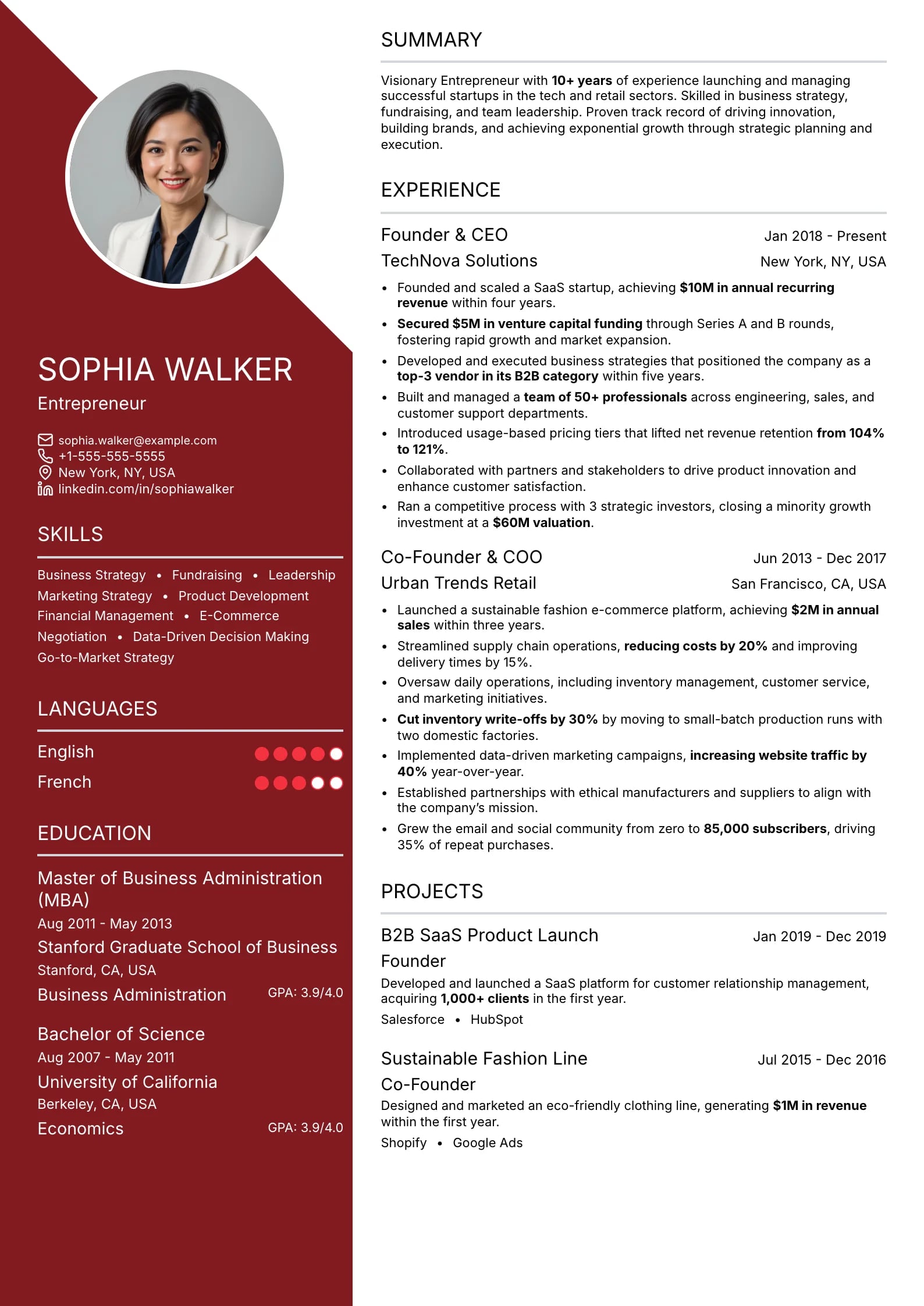 SOPHIA WALKER
Entrepreneur

sophia.walker@example.com
+1-555-555-5555
New York, NY, USA
linkedin.com/in/sophiawalker

SKILLS

Business Strategy • Fundraising • Leadership
Marketing Strategy • Product Development
Financial Management • E-Commerce
Negotiation • Data-Driven Decision Making
Go-to-Market Strategy

LANGUAGES

English
French

EDUCATION

Master of Business Administration (MBA)
Aug 2011 - May 2013
Stanford Graduate School of Business
Stanford, CA, USA
Business Administration GPA: 3.9/4.0

Bachelor of Science
Aug 2007 - May 2011
University of California
Berkeley, CA, USA
Economics GPA: 3.9/4.0

SUMMARY

Visionary Entrepreneur with 10+ years of experience launching and managing successful startups in the tech and retail sectors. Skilled in business strategy, fundraising, and team leadership. Proven track record of driving innovation, building brands, and achieving exponential growth through strategic planning and execution.

EXPERIENCE

Founder & CEO Jan 2018 - Present
TechNova Solutions New York, NY, USA
• Founded and scaled a SaaS startup, achieving $10M in annual recurring revenue within four years.
• Secured $5M in venture capital funding through Series A and B rounds, fostering rapid growth and market expansion.
• Developed and executed business strategies that positioned the company as a top-3 vendor in its B2B category within five years.
• Built and managed a team of 50+ professionals across engineering, sales, and customer support departments.
• Introduced usage-based pricing tiers that lifted net revenue retention from 104% to 121%.
• Collaborated with partners and stakeholders to drive product innovation and enhance customer satisfaction.
• Ran a competitive process with 3 strategic investors, closing a minority growth investment at a $60M valuation.

Co-Founder & COO Jun 2013 - Dec 2017
Urban Trends Retail San Francisco, CA, USA
• Launched a sustainable fashion e-commerce platform, achieving $2M in annual sales within three years.
• Streamlined supply chain operations, reducing costs by 20% and improving delivery times by 15%.
• Oversaw daily operations, including inventory management, customer service, and marketing initiatives.
• Cut inventory write-offs by 30% by moving to small-batch production runs with two domestic factories.
• Implemented data-driven marketing campaigns, increasing website traffic by 40% year-over-year.
• Established partnerships with ethical manufacturers and suppliers to align with the company's mission.
• Grew the email and social community from zero to 85,000 subscribers, driving 35% of repeat purchases.

PROJECTS

B2B SaaS Product Launch Jan 2019 - Dec 2019
Founder
Developed and launched a SaaS platform for customer relationship management, acquiring 1,000+ clients in the first year.
Salesforce • HubSpot

Sustainable Fashion Line Jul 2015 - Dec 2016
Co-Founder
Designed and marketed an eco-friendly clothing line, generating $1M in revenue within the first year.
Shopify • Google Ads